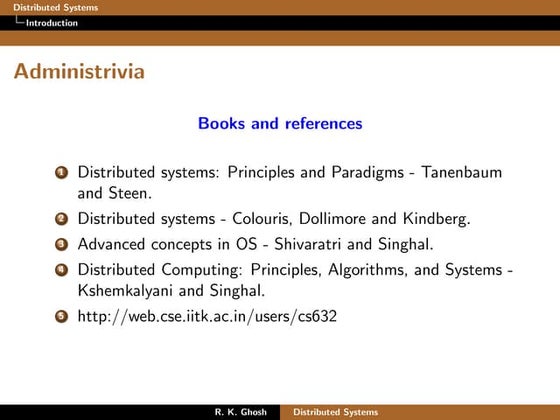 Distributed Systems
Introduction

Administrivia

Books and references

1 Distributed systems: Principles and Paradigms - Tanenbaum and Steen.
2 Distributed systems - Colouris, Dollimore and Kindberg.
3 Advanced concepts in OS - Shivaratri and Singhal.
4 Distributed Computing: Principles, Algorithms, and Systems - Kshemkalyani and Singhal.
5 http://web.cse.iitk.ac.in/users/cs632

R. K. Ghosh Distributed Systems